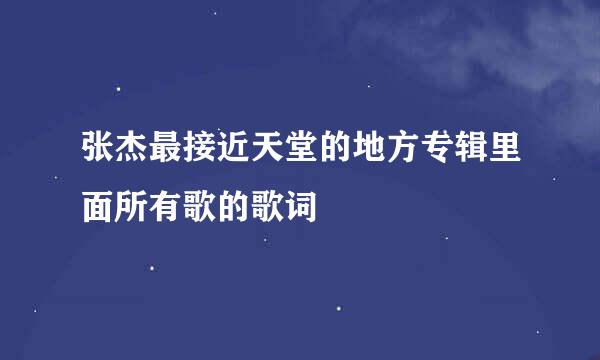 张杰最接近天堂的地方专辑里面所有歌的歌词